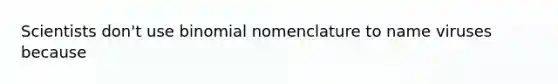 Scientists don't use binomial nomenclature to name viruses because